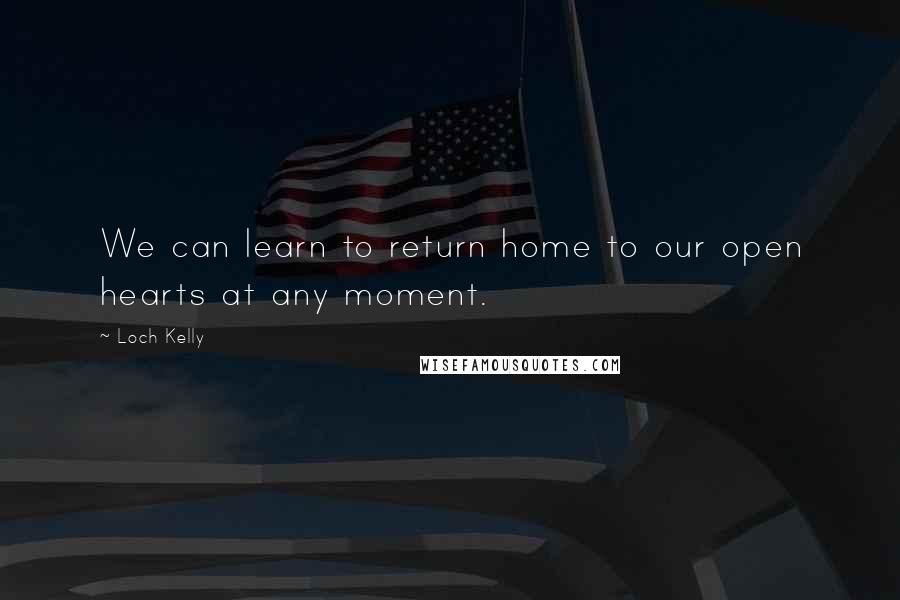 We can learn to return home to our open hearts at any moment.

~ Loch Kelly

WISEFAMOUSQUOTES.COM